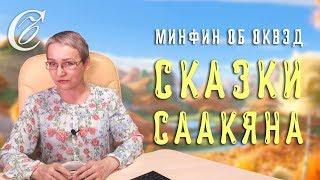 МИНФИН ОБ ОКВЭД
СКАЗКИ
СААКЯНА